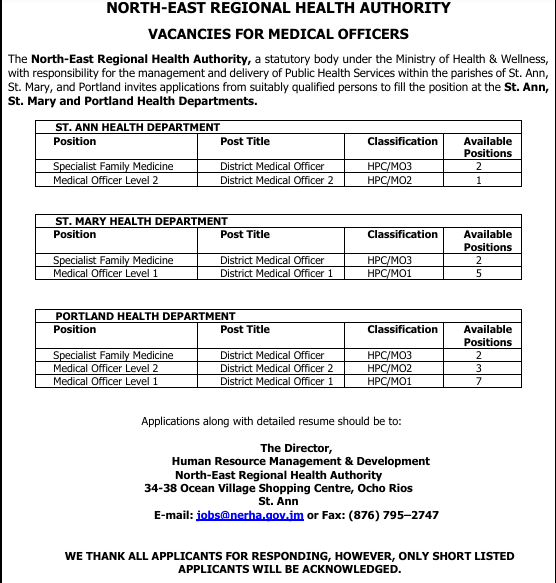 NORTH-EAST REGIONAL HEALTH AUTHORITY

VACANCIES FOR MEDICAL OFFICERS

The North-East Regional Health Authority, a statutory body under the Ministry of Health & Wellness, with responsibility for the management and delivery of Public Health Services within the parishes of St. Ann, St. Mary, and Portland invites applications from suitably qualified persons to fill the position at the St. Ann, St. Mary and Portland Health Departments.

ST. ANN HEALTH DEPARTMENT

| Position | Post Title | Classification | Available Positions |
|---|---|---|---|
| Specialist Family Medicine | District Medical Officer | HPC/MO3 | 2 |
| Medical Officer Level 2 | District Medical Officer 2 | HPC/MO2 | 1 |

ST. MARY HEALTH DEPARTMENT

| Position | Post Title | Classification | Available Positions |
|---|---|---|---|
| Specialist Family Medicine | District Medical Officer | HPC/MO3 | 2 |
| Medical Officer Level 1 | District Medical Officer 1 | HPC/MO1 | 5 |

PORTLAND HEALTH DEPARTMENT

| Position | Post Title | Classification | Available Positions |
|---|---|---|---|
| Specialist Family Medicine | District Medical Officer | HPC/MO3 | 2 |
| Medical Officer Level 2 | District Medical Officer 2 | HPC/MO2 | 3 |
| Medical Officer Level 1 | District Medical Officer 1 | HPC/MO1 | 7 |

Applications along with detailed resume should be to:

The Director,
Human Resource Management & Development
North-East Regional Health Authority
34-38 Ocean Village Shopping Centre, Ocho Rios
St. Ann
E-mail: jobs@nerha.gov.jm or Fax: (876) 795–2747

WE THANK ALL APPLICANTS FOR RESPONDING, HOWEVER, ONLY SHORT LISTED APPLICANTS WILL BE ACKNOWLEDGED.